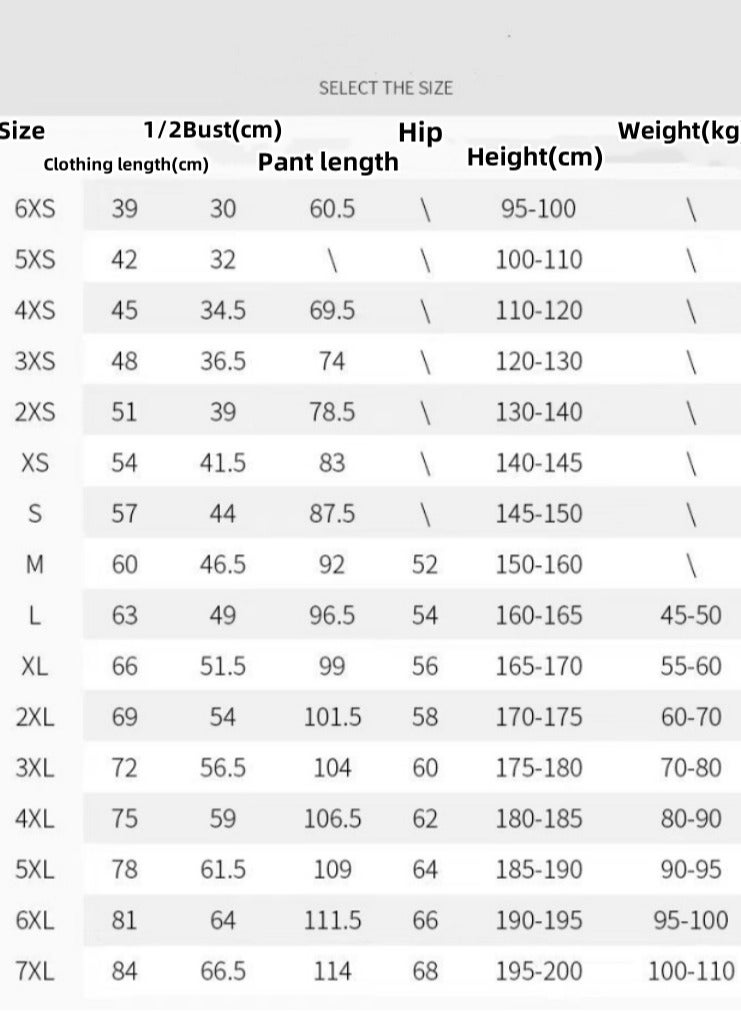 SELECT THE SIZE

| Size | Clothing length(cm) | 1/2Bust(cm) | Pant length | Hip | Height(cm) | Weight(kg |
|---|---|---|---|---|---|---|
| 6XS | 39 | 30 | 60.5 | \ | 95-100 | \ |
| 5XS | 42 | 32 | \ | \ | 100-110 | \ |
| 4XS | 45 | 34.5 | 69.5 | \ | 110-120 | \ |
| 3XS | 48 | 36.5 | 74 | \ | 120-130 | \ |
| 2XS | 51 | 39 | 78.5 | \ | 130-140 | \ |
| XS | 54 | 41.5 | 83 | \ | 140-145 | \ |
| S | 57 | 44 | 87.5 | \ | 145-150 | \ |
| M | 60 | 46.5 | 92 | 52 | 150-160 | \ |
| L | 63 | 49 | 96.5 | 54 | 160-165 | 45-50 |
| XL | 66 | 51.5 | 99 | 56 | 165-170 | 55-60 |
| 2XL | 69 | 54 | 101.5 | 58 | 170-175 | 60-70 |
| 3XL | 72 | 56.5 | 104 | 60 | 175-180 | 70-80 |
| 4XL | 75 | 59 | 106.5 | 62 | 180-185 | 80-90 |
| 5XL | 78 | 61.5 | 109 | 64 | 185-190 | 90-95 |
| 6XL | 81 | 64 | 111.5 | 66 | 190-195 | 95-100 |
| 7XL | 84 | 66.5 | 114 | 68 | 195-200 | 100-110 |